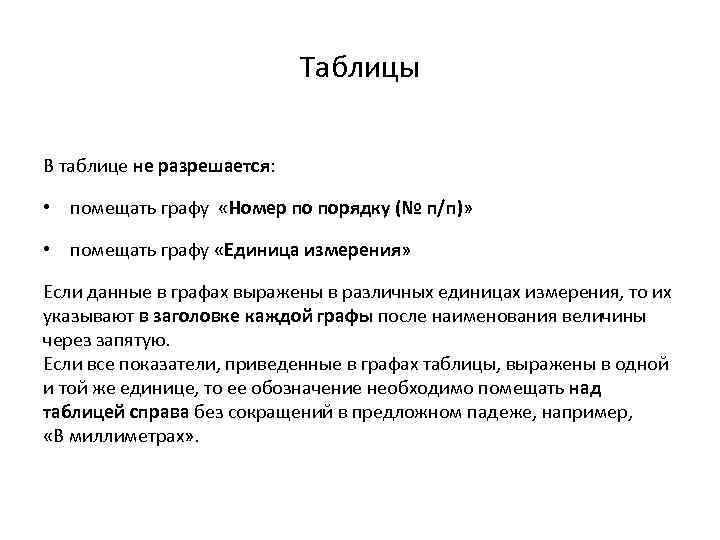 Таблицы

В таблице не разрешается:

• помещать графу «Номер по порядку (№ п/п)»

• помещать графу «Единица измерения»

Если данные в графах выражены в различных единицах измерения, то их указывают в заголовке каждой графы после наименования величины через запятую.
Если все показатели, приведенные в графах таблицы, выражены в одной и той же единице, то ее обозначение необходимо помещать над таблицей справа без сокращений в предложном падеже, например, «В миллиметрах».